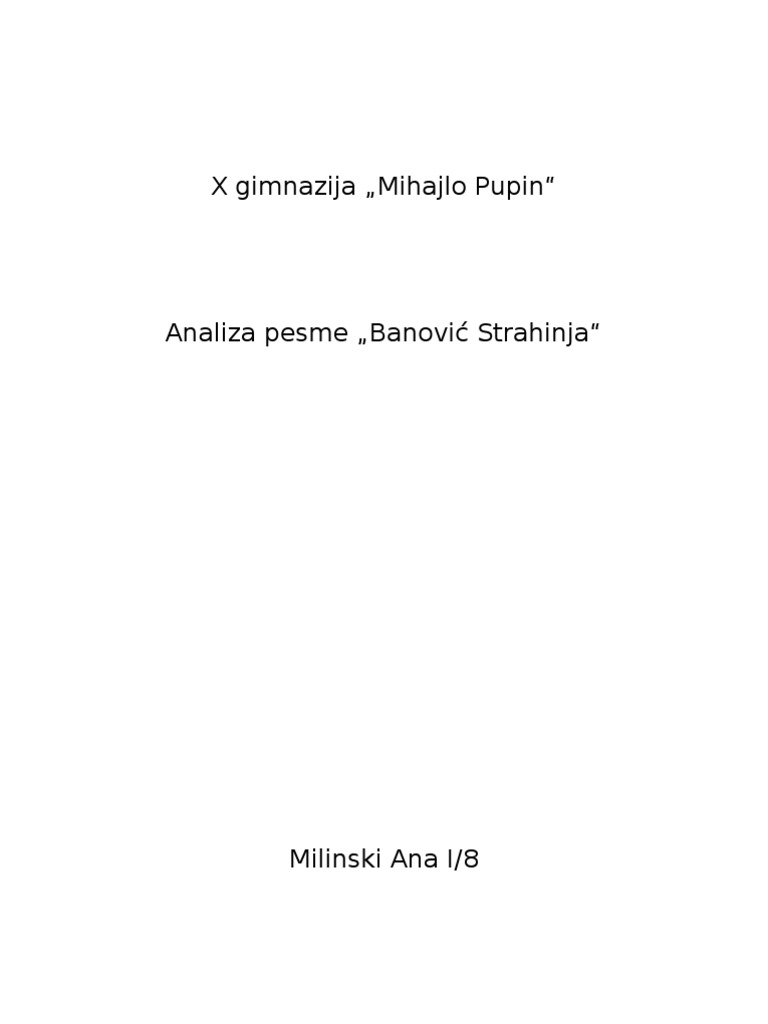 X gimnazija „Mihajlo Pupin“

Analiza pesme „Banović Strahinja“

Milinski Ana I/8